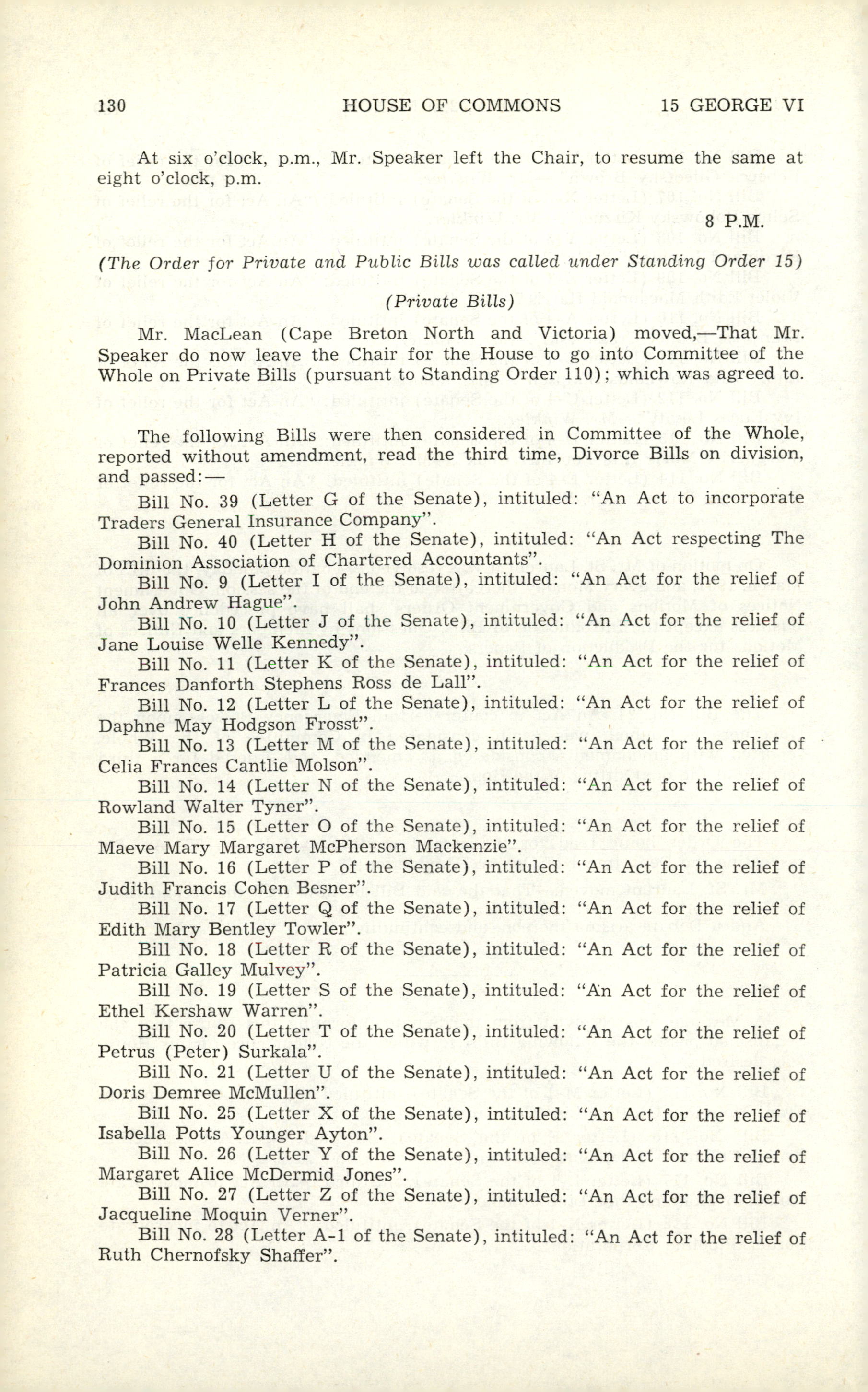 130 HOUSE OF COMMONS 15 GEORGE VI

At six o'clock, p.m., Mr. Speaker left the Chair, to resume the same at eight o'clock, p.m.

8 P.M.

(The Order for Private and Public Bills was called under Standing Order 15)

(Private Bills)

Mr. MacLean (Cape Breton North and Victoria) moved,—That Mr. Speaker do now leave the Chair for the House to go into Committee of the Whole on Private Bills (pursuant to Standing Order 110); which was agreed to.

The following Bills were then considered in Committee of the Whole, reported without amendment, read the third time, Divorce Bills on division, and passed:—

Bill No. 39 (Letter G of the Senate), intituled: "An Act to incorporate Traders General Insurance Company".

Bill No. 40 (Letter H of the Senate), intituled: "An Act respecting The Dominion Association of Chartered Accountants".

Bill No. 9 (Letter I of the Senate), intituled: "An Act for the relief of John Andrew Hague".

Bill No. 10 (Letter J of the Senate), intituled: "An Act for the relief of Jane Louise Welle Kennedy".

Bill No. 11 (Letter K of the Senate), intituled: "An Act for the relief of Frances Danforth Stephens Ross de Lall".

Bill No. 12 (Letter L of the Senate), intituled: "An Act for the relief of Daphne May Hodgson Frosst".

Bill No. 13 (Letter M of the Senate), intituled: "An Act for the relief of Celia Frances Cantlie Molson".

Bill No. 14 (Letter N of the Senate), intituled: "An Act for the relief of Rowland Walter Tyner".

Bill No. 15 (Letter O of the Senate), intituled: "An Act for the relief of Maeve Mary Margaret McPherson Mackenzie".

Bill No. 16 (Letter P of the Senate), intituled: "An Act for the relief of Judith Francis Cohen Besner".

Bill No. 17 (Letter Q of the Senate), intituled: "An Act for the relief of Edith Mary Bentley Towler".

Bill No. 18 (Letter R of the Senate), intituled: "An Act for the relief of Patricia Galley Mulvey".

Bill No. 19 (Letter S of the Senate), intituled: "An Act for the relief of Ethel Kershaw Warren".

Bill No. 20 (Letter T of the Senate), intituled: "An Act for the relief of Petrus (Peter) Surkala".

Bill No. 21 (Letter U of the Senate), intituled: "An Act for the relief of Doris Demree McMullen".

Bill No. 25 (Letter X of the Senate), intituled: "An Act for the relief of Isabella Potts Younger Ayton".

Bill No. 26 (Letter Y of the Senate), intituled: "An Act for the relief of Margaret Alice McDermid Jones".

Bill No. 27 (Letter Z of the Senate), intituled: "An Act for the relief of Jacqueline Moquin Verner".

Bill No. 28 (Letter A-1 of the Senate), intituled: "An Act for the relief of Ruth Chernofsky Shaffer".